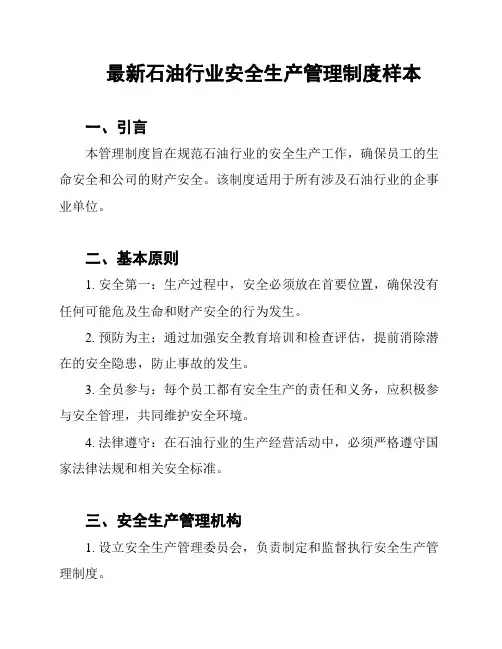 最新石油行业安全生产管理制度样本

一、引言

本管理制度旨在规范石油行业的安全生产工作，确保员工的生命安全和公司的财产安全。该制度适用于所有涉及石油行业的企事业单位。

二、基本原则

1. 安全第一：生产过程中，安全必须放在首要位置，确保没有任何可能危及生命和财产安全的行为发生。

2. 预防为主：通过加强安全教育培训和检查评估，提前消除潜在的安全隐患，防止事故的发生。

3. 全员参与：每个员工都有安全生产的责任和义务，应积极参与安全管理，共同维护安全环境。

4. 法律遵守：在石油行业的生产经营活动中，必须严格遵守国家法律法规和相关安全标准。

三、安全生产管理机构

1. 设立安全生产管理委员会，负责制定和监督执行安全生产管理制度。